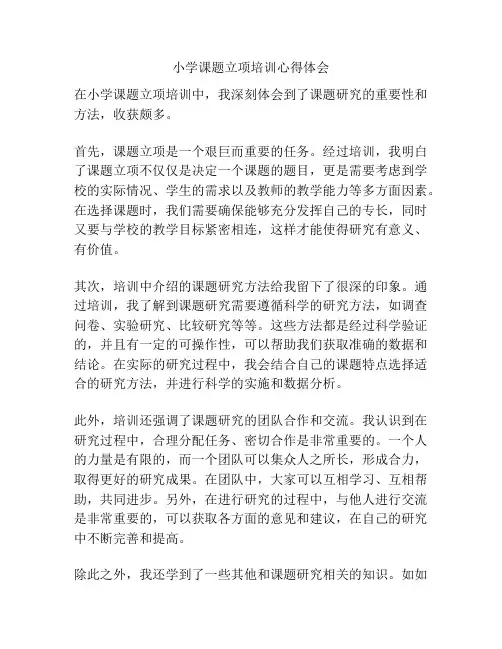 小学课题立项培训心得体会

在小学课题立项培训中，我深刻体会到了课题研究的重要性和方法，收获颇多。

首先，课题立项是一个艰巨而重要的任务。经过培训，我明白了课题立项不仅仅是决定一个课题的题目，更是需要考虑到学校的实际情况、学生的需求以及教师的教学能力等多方面因素。在选择课题时，我们需要确保能够充分发挥自己的专长，同时又要与学校的教学目标紧密相连，这样才能使得研究有意义、有价值。

其次，培训中介绍的课题研究方法给我留下了很深的印象。通过培训，我了解到课题研究需要遵循科学的研究方法，如调查问卷、实验研究、比较研究等等。这些方法都是经过科学验证的，并且有一定的可操作性，可以帮助我们获取准确的数据和结论。在实际的研究过程中，我会结合自己的课题特点选择适合的研究方法，并进行科学的实施和数据分析。

此外，培训还强调了课题研究的团队合作和交流。我认识到在研究过程中，合理分配任务、密切合作是非常重要的。一个人的力量是有限的，而一个团队可以集众人之所长，形成合力，取得更好的研究成果。在团队中，大家可以互相学习、互相帮助，共同进步。另外，在进行研究的过程中，与他人进行交流是非常重要的，可以获取各方面的意见和建议，在自己的研究中不断完善和提高。

除此之外，我还学到了一些其他和课题研究相关的知识。如如